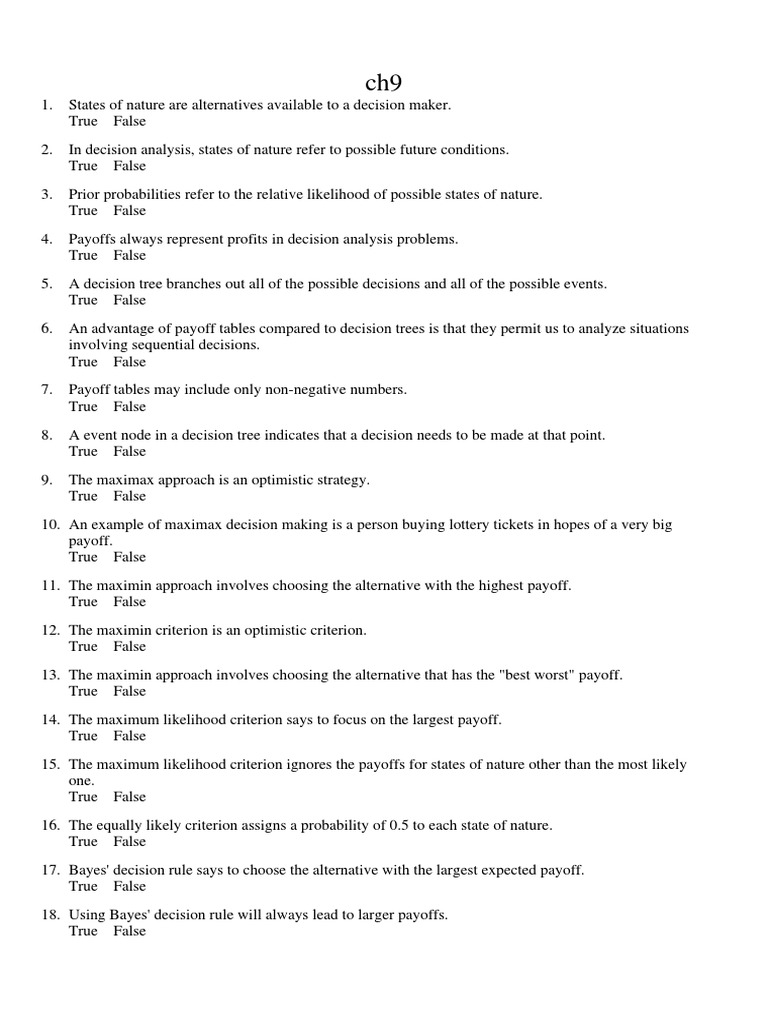 ch9

1. States of nature are alternatives available to a decision maker.
True False

2. In decision analysis, states of nature refer to possible future conditions.
True False

3. Prior probabilities refer to the relative likelihood of possible states of nature.
True False

4. Payoffs always represent profits in decision analysis problems.
True False

5. A decision tree branches out all of the possible decisions and all of the possible events.
True False

6. An advantage of payoff tables compared to decision trees is that they permit us to analyze situations involving sequential decisions.
True False

7. Payoff tables may include only non-negative numbers.
True False

8. A event node in a decision tree indicates that a decision needs to be made at that point.
True False

9. The maximax approach is an optimistic strategy.
True False

10. An example of maximax decision making is a person buying lottery tickets in hopes of a very big payoff.
True False

11. The maximin approach involves choosing the alternative with the highest payoff.
True False

12. The maximin criterion is an optimistic criterion.
True False

13. The maximin approach involves choosing the alternative that has the "best worst" payoff.
True False

14. The maximum likelihood criterion says to focus on the largest payoff.
True False

15. The maximum likelihood criterion ignores the payoffs for states of nature other than the most likely one.
True False

16. The equally likely criterion assigns a probability of 0.5 to each state of nature.
True False

17. Bayes' decision rule says to choose the alternative with the largest expected payoff.
True False

18. Using Bayes' decision rule will always lead to larger payoffs.
True False